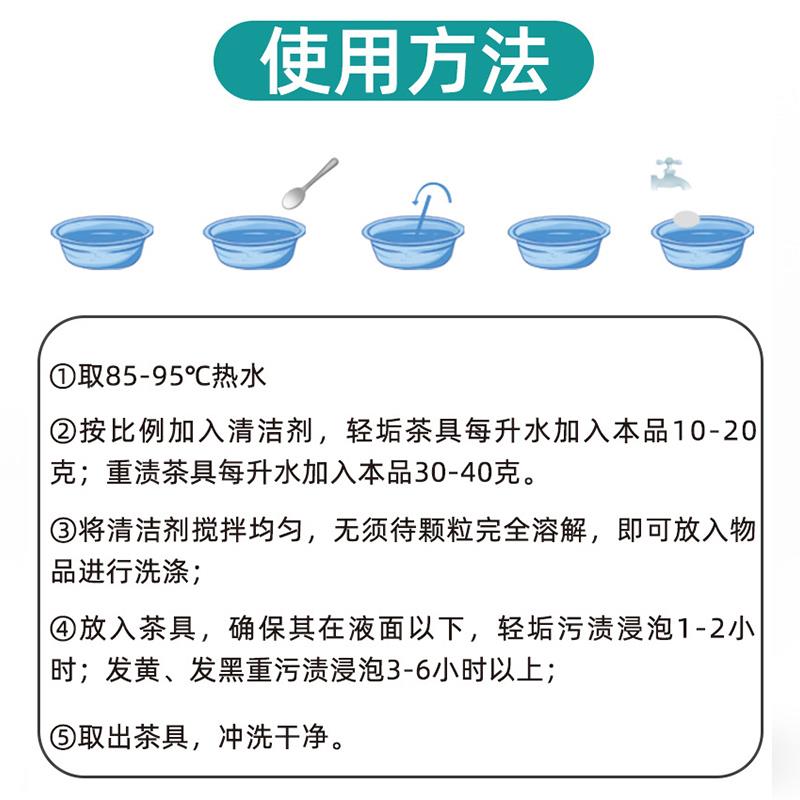 使用方法

①取85-95℃热水

②按比例加入清洁剂，轻垢茶具每升水加入本品10-20克；重渍茶具每升水加入本品30-40克。

③将清洁剂搅拌均匀，无须待颗粒完全溶解，即可放入物品进行洗涤；

④放入茶具，确保其在液面以下，轻垢污渍浸泡1-2小时；发黄、发黑重污渍浸泡3-6小时以上；

⑤取出茶具，冲洗干净。